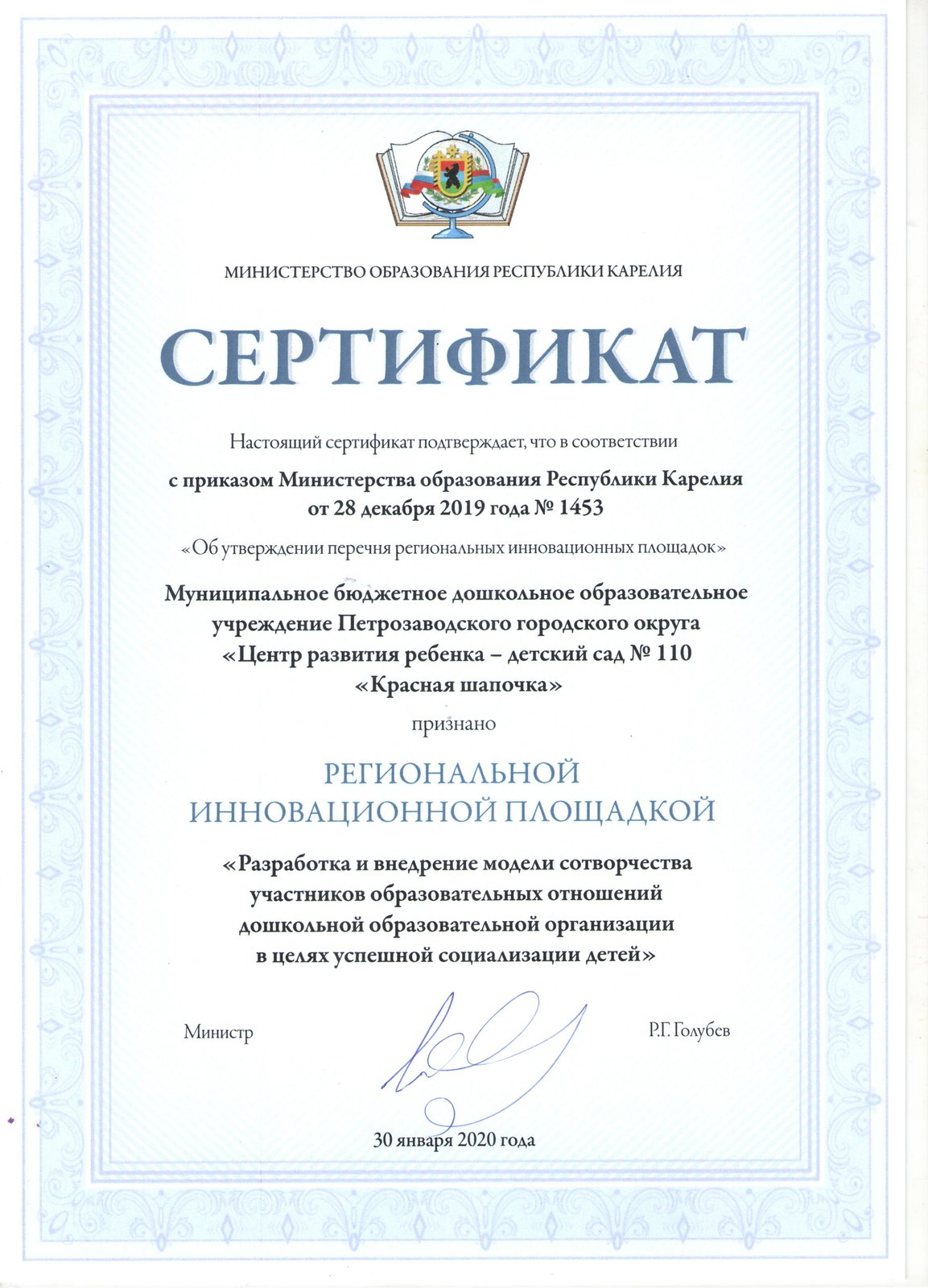 МИНИСТЕРСТВО ОБРАЗОВАНИЯ РЕСПУБЛИКИ КАРЕЛИЯ

СЕРТИФИКАТ

Настоящий сертификат подтверждает, что в соответствии

с приказом Министерства образования Республики Карелия от 28 декабря 2019 года № 1453

«Об утверждении перечня региональных инновационных площадок»

Муниципальное бюджетное дошкольное образовательное учреждение Петрозаводского городского округа «Центр развития ребенка – детский сад № 110 «Красная шапочка»

признано

РЕГИОНАЛЬНОЙ ИННОВАЦИОННОЙ ПЛОЩАДКОЙ

«Разработка и внедрение модели сотворчества участников образовательных отношений дошкольной образовательной организации в целях успешной социализации детей»

Министр

Р.Г. Голубев

30 января 2020 года